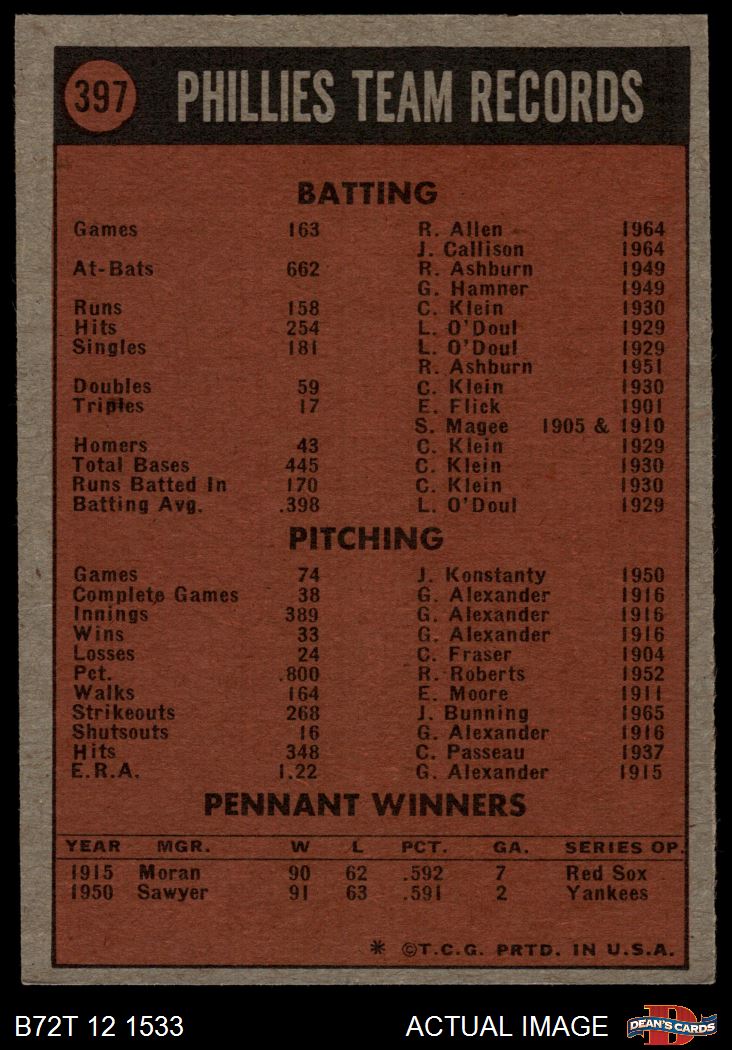 397 PHILLIES TEAM RECORDS

BATTING

| | | | |
|---|---|---|---|
| Games | 163 | R. Allen | 1964 |
| | | J. Callison | 1964 |
| At-Bats | 662 | R. Ashburn | 1949 |
| | | G. Hamner | 1949 |
| Runs | 158 | C. Klein | 1930 |
| Hits | 254 | L. O'Doul | 1929 |
| Singles | 181 | L. O'Doul | 1929 |
| | | R. Ashburn | 1951 |
| Doubles | 59 | C. Klein | 1930 |
| Triples | 17 | E. Flick | 1901 |
| | | S. Magee | 1905 & 1910 |
| Homers | 43 | C. Klein | 1929 |
| Total Bases | 445 | C. Klein | 1930 |
| Runs Batted In | 170 | C. Klein | 1930 |
| Batting Avg. | .398 | L. O'Doul | 1929 |

PITCHING

| | | | |
|---|---|---|---|
| Games | 74 | J. Konstanty | 1950 |
| Complete Games | 38 | G. Alexander | 1916 |
| Innings | 389 | G. Alexander | 1916 |
| Wins | 33 | G. Alexander | 1916 |
| Losses | 24 | C. Fraser | 1904 |
| Pct. | .800 | R. Roberts | 1952 |
| Walks | 164 | E. Moore | 1911 |
| Strikeouts | 268 | J. Bunning | 1965 |
| Shutsouts | 16 | G. Alexander | 1916 |
| Hits | 348 | C. Passeau | 1937 |
| E.R.A. | 1.22 | G. Alexander | 1915 |

PENNANT WINNERS

| YEAR | MGR. | W | L | PCT. | GA. | SERIES OP. |
|---|---|---|---|---|---|---|
| 1915 | Moran | 90 | 62 | .592 | 7 | Red Sox |
| 1950 | Sawyer | 91 | 63 | .591 | 2 | Yankees |

* ©T.C.G. PRTD. IN U.S.A.

B72T 12 1533 ACTUAL IMAGE DEAN'S CARDS